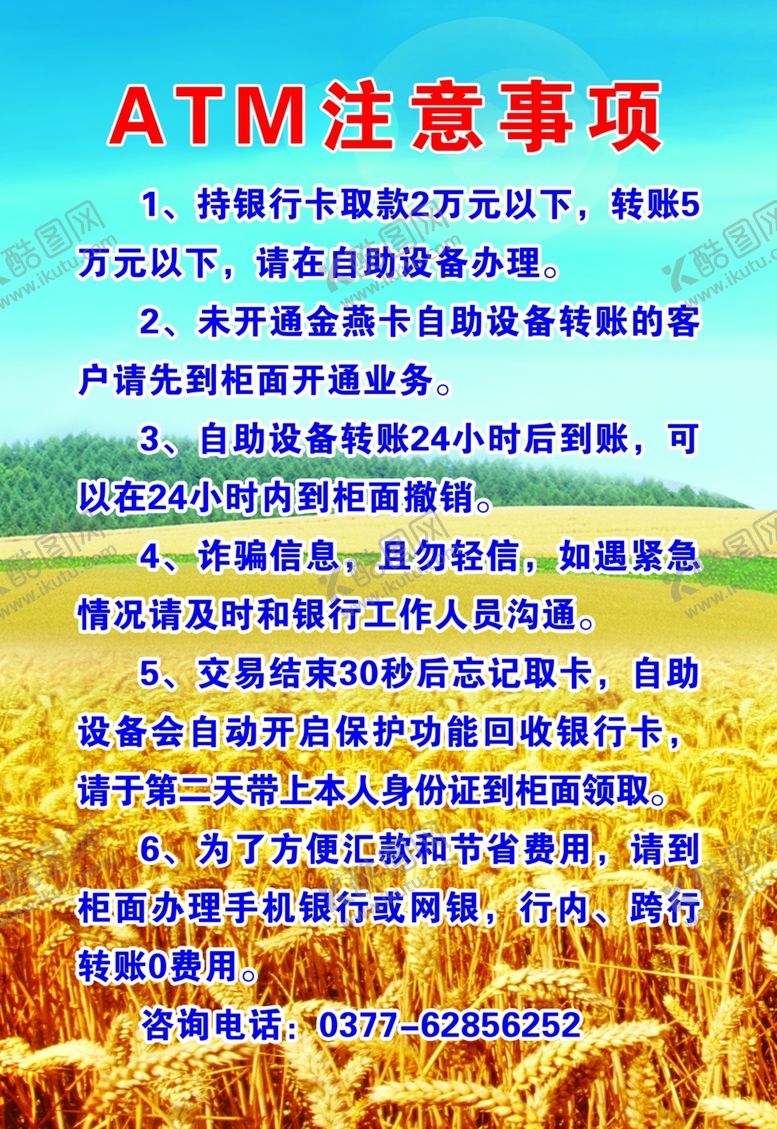 ATM注意事项

1、持银行卡取款2万元以下，转账5万元以下，请在自助设备办理。

2、未开通金燕卡自助设备转账的客户请先到柜面开通业务。

3、自助设备转账24小时后到账，可以在24小时内到柜面撤销。

4、诈骗信息，且勿轻信，如遇紧急情况请及时和银行工作人员沟通。

5、交易结束30秒后忘记取卡，自助设备会自动开启保护功能回收银行卡，请于第二天带上本人身份证到柜面领取。

6、为了方便汇款和节省费用，请到柜面办理手机银行或网银，行内、跨行转账0费用。

咨询电话：0377-62856252

酷图网 www.ikutu.com